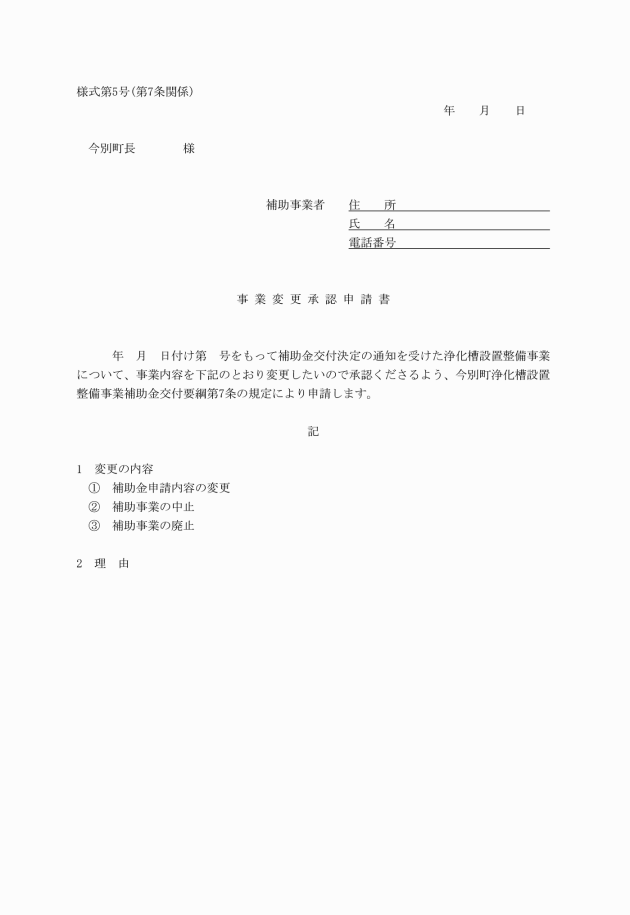 様式第5号(第7条関係)

年　月　日

今別町長　　　　様

補助事業者　住　所

氏　名

電話番号

事 業 変 更 承 認 申 請 書

年　月　日付け第　号をもって補助金交付決定の通知を受けた浄化槽設置整備事業について、事業内容を下記のとおり変更したいので承認くださるよう、今別町浄化槽設置整備事業補助金交付要綱第7条の規定により申請します。

記

1　変更の内容
①　補助金申請内容の変更
②　補助事業の中止
③　補助事業の廃止

2　理　由